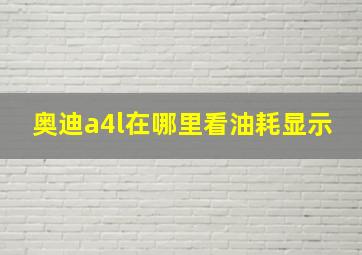 奥迪a4l在哪里看油耗显示